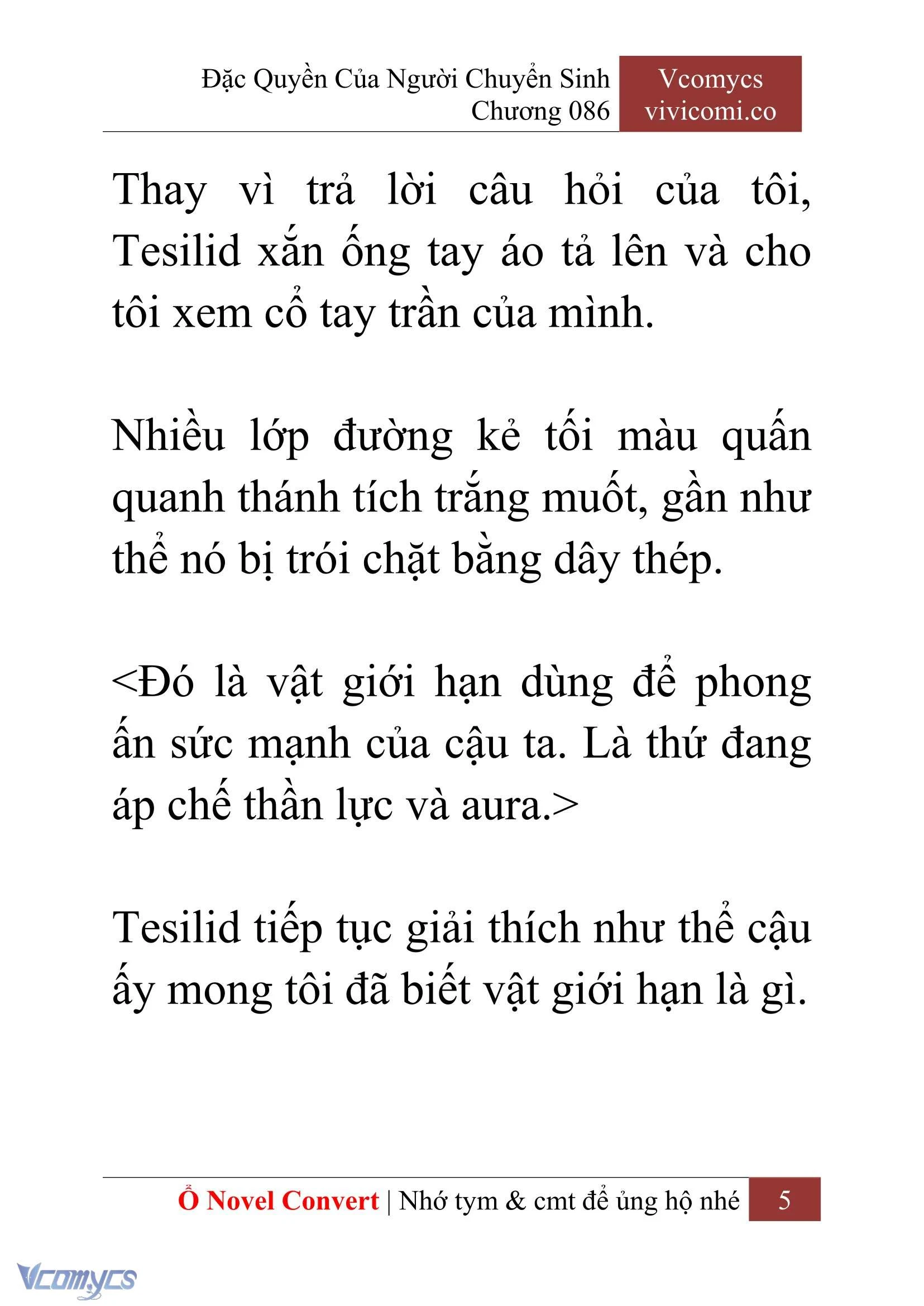 Đặc Quyền Của Người Chuyển Sinh
Chương 086

Vcomycs
vivicomi.co

Thay vì trả lời câu hỏi của tôi, Tesilid xắn ống tay áo tả lên và cho tôi xem cổ tay trần của mình.

Nhiều lớp đường kẻ tối màu quấn quanh thánh tích trắng muốt, gần như thể nó bị trói chặt bằng dây thép.

<Đó là vật giới hạn dùng để phong ấn sức mạnh của cậu ta. Là thứ đang áp chế thần lực và aura.>

Tesilid tiếp tục giải thích như thể cậu ấy mong tôi đã biết vật giới hạn là gì.

Ổ Novel Convert | Nhớ tym & cmt để ủng hộ nhé 5

Vcomycs